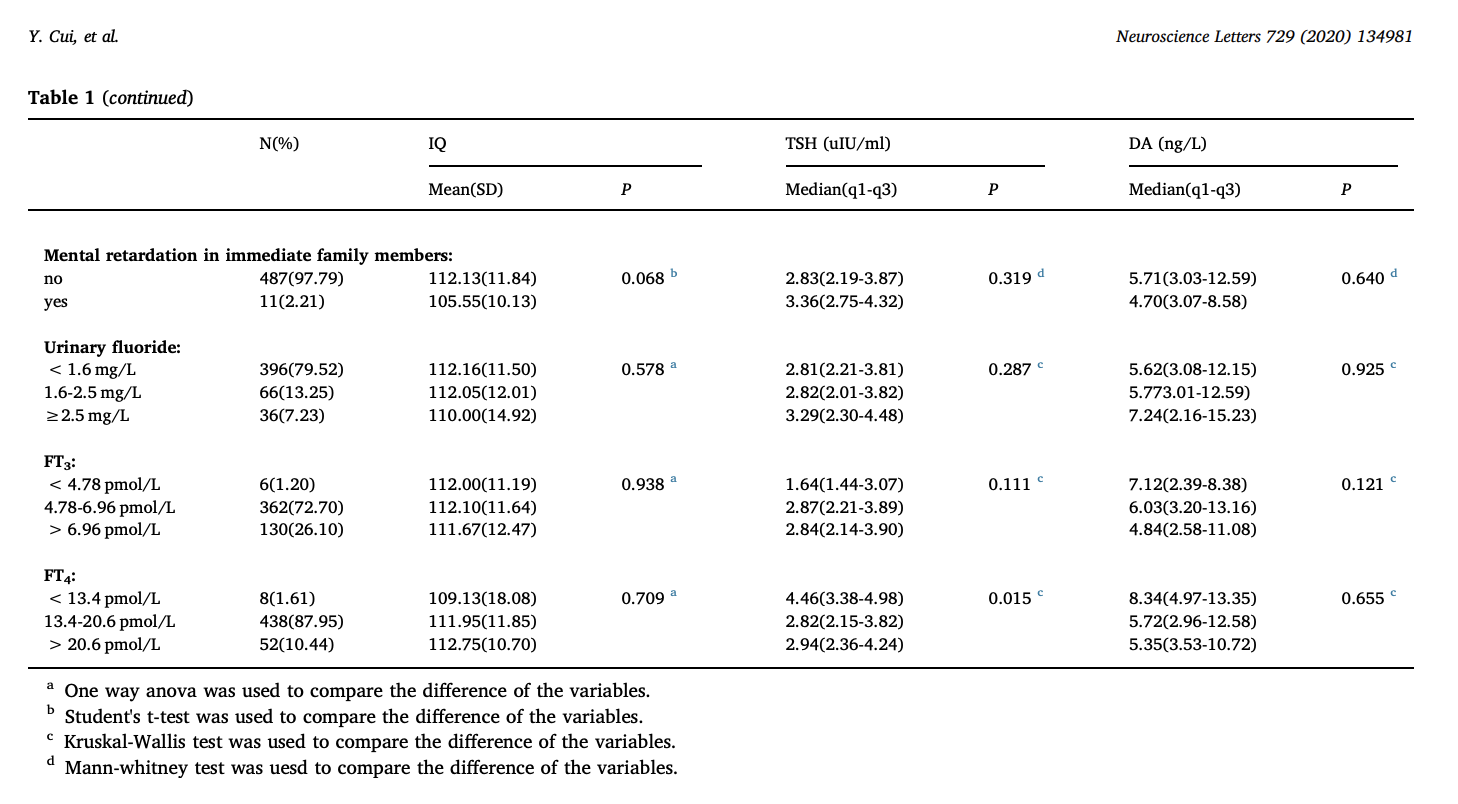 Y. Cui, et al.

Neuroscience Letters 729 (2020) 134981

Table 1 (continued)

|  | N(%) | IQ |  | TSH (uIU/ml) |  | DA (ng/L) |  |
|---|---|---|---|---|---|---|---|
|  |  | Mean(SD) | P | Median(q1-q3) | P | Median(q1-q3) | P |
| Mental retardation in immediate family members: |  |  |  |  |  |  |  |
| no | 487(97.79) | 112.13(11.84) | 0.068 $^{b}$ | 2.83(2.19-3.87) | 0.319 $^{d}$ | 5.71(3.03-12.59) | 0.640 $^{d}$ |
| yes | 11(2.21) | 105.55(10.13) |  | 3.36(2.75-4.32) |  | 4.70(3.07-8.58) |  |
| Urinary fluoride: |  |  |  |  |  |  |  |
| < 1.6 mg/L | 396(79.52) | 112.16(11.50) | 0.578 $^{a}$ | 2.81(2.21-3.81) | 0.287 $^{c}$ | 5.62(3.08-12.15) | 0.925 $^{c}$ |
| 1.6-2.5 mg/L | 66(13.25) | 112.05(12.01) |  | 2.82(2.01-3.82) |  | 5.773.01-12.59) |  |
| ≥2.5 mg/L | 36(7.23) | 110.00(14.92) |  | 3.29(2.30-4.48) |  | 7.24(2.16-15.23) |  |
| $FT_3$: |  |  |  |  |  |  |  |
| < 4.78 pmol/L | 6(1.20) | 112.00(11.19) | 0.938 $^{a}$ | 1.64(1.44-3.07) | 0.111 $^{c}$ | 7.12(2.39-8.38) | 0.121 $^{c}$ |
| 4.78-6.96 pmol/L | 362(72.70) | 112.10(11.64) |  | 2.87(2.21-3.89) |  | 6.03(3.20-13.16) |  |
| > 6.96 pmol/L | 130(26.10) | 111.67(12.47) |  | 2.84(2.14-3.90) |  | 4.84(2.58-11.08) |  |
| $FT_4$: |  |  |  |  |  |  |  |
| < 13.4 pmol/L | 8(1.61) | 109.13(18.08) | 0.709 $^{a}$ | 4.46(3.38-4.98) | 0.015 $^{c}$ | 8.34(4.97-13.35) | 0.655 $^{c}$ |
| 13.4-20.6 pmol/L | 438(87.95) | 111.95(11.85) |  | 2.82(2.15-3.82) |  | 5.72(2.96-12.58) |  |
| > 20.6 pmol/L | 52(10.44) | 112.75(10.70) |  | 2.94(2.36-4.24) |  | 5.35(3.53-10.72) |  |

$^{a}$ One way anova was used to compare the difference of the variables.
$^{b}$ Student's t-test was used to compare the difference of the variables.
$^{c}$ Kruskal-Wallis test was used to compare the difference of the variables.
$^{d}$ Mann-whitney test was uesd to compare the difference of the variables.